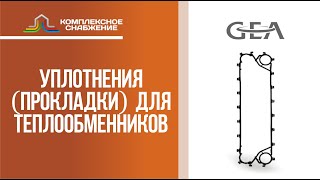 КОМПЛЕКСНОЕ СНАБЖЕНИЕ

УПЛОТНЕНИЯ (ПРОКЛАДКИ) ДЛЯ ТЕПЛООБМЕННИКОВ

GEA